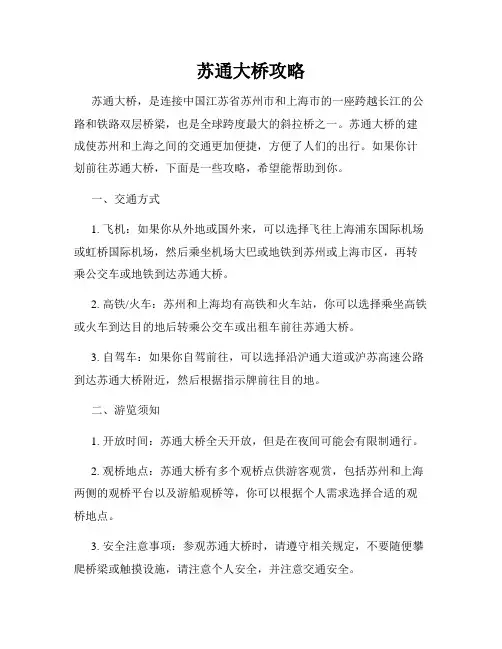 苏通大桥攻略

苏通大桥，是连接中国江苏省苏州市和上海市的一座跨越长江的公路和铁路双层桥梁，也是全球跨度最大的斜拉桥之一。苏通大桥的建成使苏州和上海之间的交通更加便捷，方便了人们的出行。如果你计划前往苏通大桥，下面是一些攻略，希望能帮助到你。

一、交通方式

1. 飞机：如果你从外地或国外来，可以选择飞往上海浦东国际机场或虹桥国际机场，然后乘坐机场大巴或地铁到苏州或上海市区，再转乘公交车或地铁到达苏通大桥。

2. 高铁/火车：苏州和上海均有高铁和火车站，你可以选择乘坐高铁或火车到达目的地后转乘公交车或出租车前往苏通大桥。

3. 自驾车：如果你自驾前往，可以选择沿沪通大道或沪苏高速公路到达苏通大桥附近，然后根据指示牌前往目的地。

二、游览须知

1. 开放时间：苏通大桥全天开放，但是在夜间可能会有限制通行。

2. 观桥地点：苏通大桥有多个观桥点供游客观赏，包括苏州和上海两侧的观桥平台以及游船观桥等，你可以根据个人需求选择合适的观桥地点。

3. 安全注意事项：参观苏通大桥时，请遵守相关规定，不要随便攀爬桥梁或触摸设施，请注意个人安全，并注意交通安全。